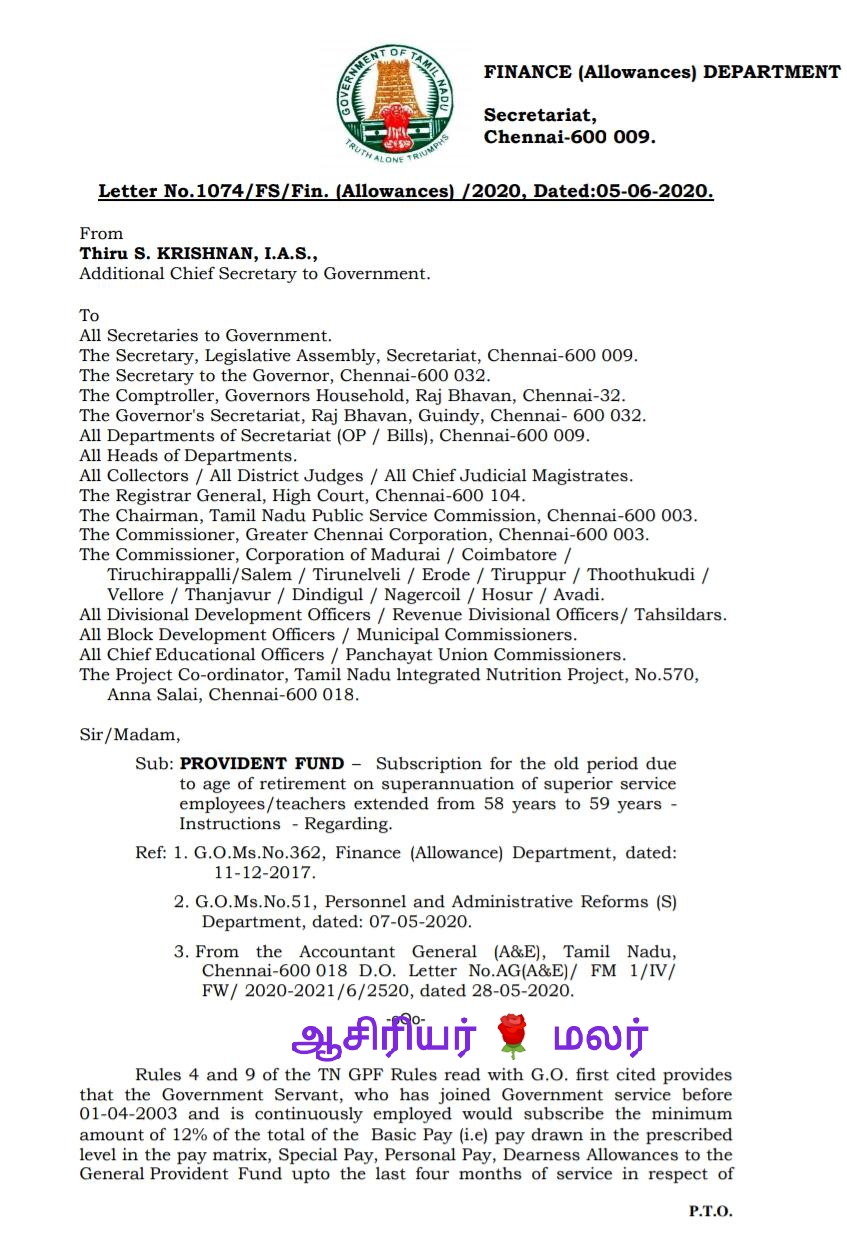 GOVERNMENT OF TAMIL NADU
TRUTH ALONE TRIUMPHS

FINANCE (Allowances) DEPARTMENT

Secretariat,
Chennai-600 009.

Letter No.1074/FS/Fin. (Allowances) /2020, Dated:05-06-2020.

From
Thiru S. KRISHNAN, I.A.S.,
Additional Chief Secretary to Government.

To
All Secretaries to Government.
The Secretary, Legislative Assembly, Secretariat, Chennai-600 009.
The Secretary to the Governor, Chennai-600 032.
The Comptroller, Governors Household, Raj Bhavan, Chennai-32.
The Governor's Secretariat, Raj Bhavan, Guindy, Chennai- 600 032.
All Departments of Secretariat (OP / Bills), Chennai-600 009.
All Heads of Departments.
All Collectors / All District Judges / All Chief Judicial Magistrates.
The Registrar General, High Court, Chennai-600 104.
The Chairman, Tamil Nadu Public Service Commission, Chennai-600 003.
The Commissioner, Greater Chennai Corporation, Chennai-600 003.
The Commissioner, Corporation of Madurai / Coimbatore / Tiruchirappalli/Salem / Tirunelveli / Erode / Tiruppur / Thoothukudi / Vellore / Thanjavur / Dindigul / Nagercoil / Hosur / Avadi.
All Divisional Development Officers / Revenue Divisional Officers/ Tahsildars.
All Block Development Officers / Municipal Commissioners.
All Chief Educational Officers / Panchayat Union Commissioners.
The Project Co-ordinator, Tamil Nadu Integrated Nutrition Project, No.570, Anna Salai, Chennai-600 018.

Sir/Madam,

Sub: PROVIDENT FUND – Subscription for the old period due to age of retirement on superannuation of superior service employees/teachers extended from 58 years to 59 years - Instructions - Regarding.

Ref: 1. G.O.Ms.No.362, Finance (Allowance) Department, dated: 11-12-2017.

2. G.O.Ms.No.51, Personnel and Administrative Reforms (S) Department, dated: 07-05-2020.

3. From the Accountant General (A&E), Tamil Nadu, Chennai-600 018 D.O. Letter No.AG(A&E)/ FM 1/IV/ FW/ 2020-2021/6/2520, dated 28-05-2020.

-oOo-

ஆசிரியர் மலர்

Rules 4 and 9 of the TN GPF Rules read with G.O. first cited provides that the Government Servant, who has joined Government service before 01-04-2003 and is continuously employed would subscribe the minimum amount of 12% of the total of the Basic Pay (i.e) pay drawn in the prescribed level in the pay matrix, Special Pay, Personal Pay, Dearness Allowances to the General Provident Fund upto the last four months of service in respect of

P.T.O.